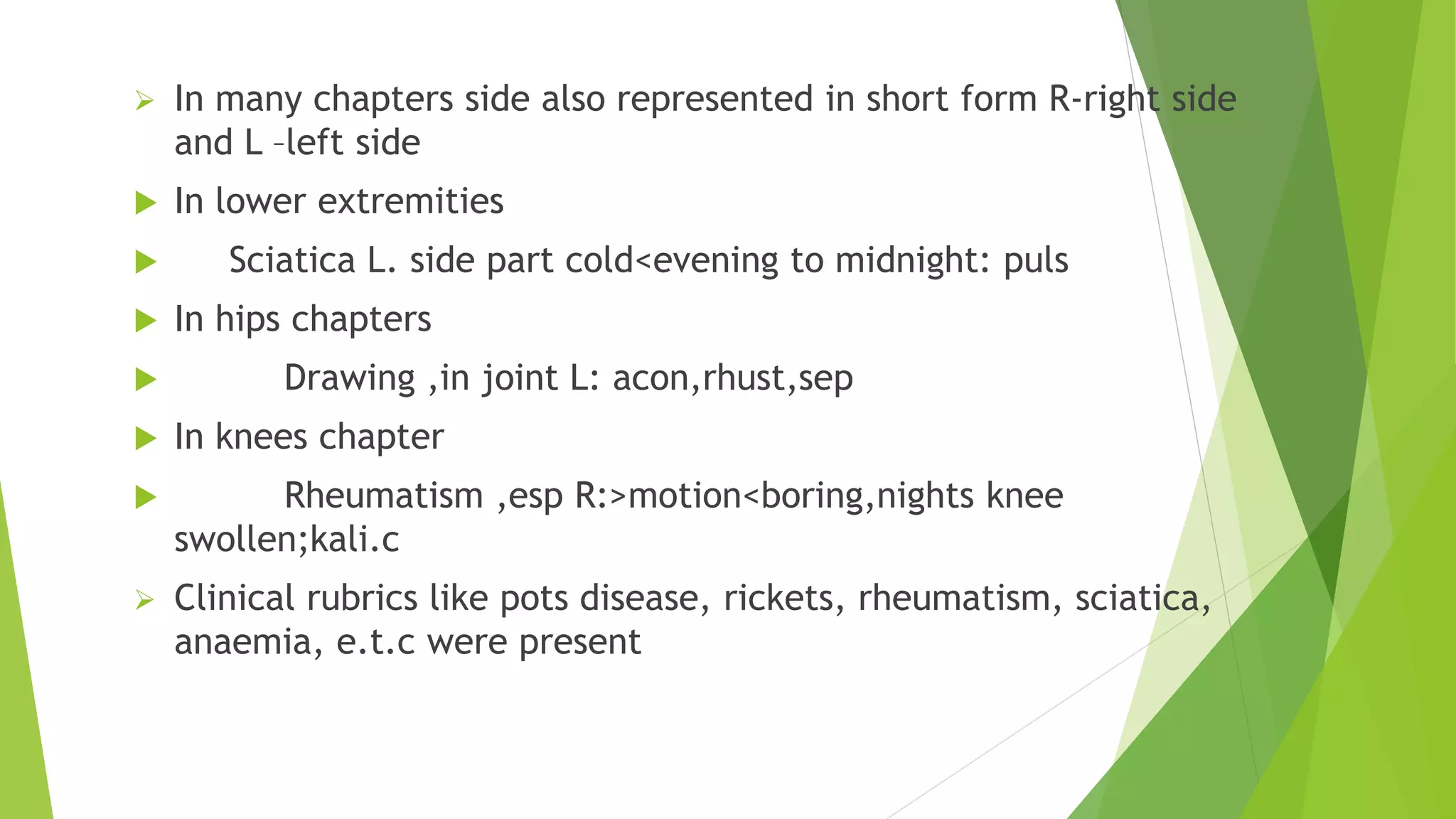 In many chapters side also represented in short form R-right side and L –left side

In lower extremities

Sciatica L. side part cold<evening to midnight: puls

In hips chapters

Drawing ,in joint L: acon,rhust,sep

In knees chapter

Rheumatism ,esp R:>motion<boring,nights knee swollen;kali.c

Clinical rubrics like pots disease, rickets, rheumatism, sciatica, anaemia, e.t.c were present